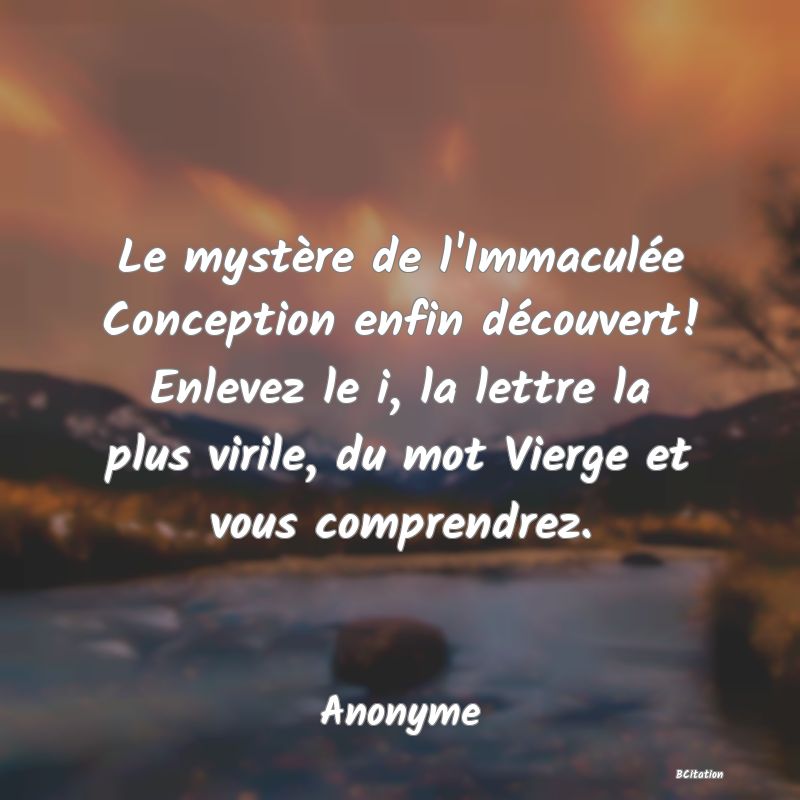 Le mystère de l'Immaculée Conception enfin découvert! Enlevez le i, la lettre la plus virile, du mot Vierge et vous comprendrez.

Anonyme

BCitation